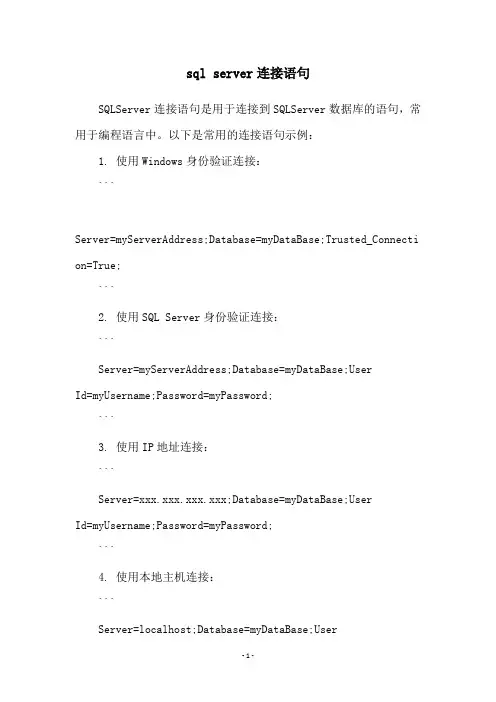 sql server 连接语句

SQLServer 连接语句是用于连接到 SQLServer 数据库的语句，常用于编程语言中。以下是常用的连接语句示例：

1. 使用 Windows 身份验证连接：

```

Server=myServerAddress;Database=myDataBase;Trusted_Connection=True;

```

2. 使用 SQL Server 身份验证连接：

```

Server=myServerAddress;Database=myDataBase;User Id=myUsername;Password=myPassword;

```

3. 使用 IP 地址连接：

```

Server=xxx.xxx.xxx.xxx;Database=myDataBase;User Id=myUsername;Password=myPassword;

```

4. 使用本地主机连接：

```

Server=localhost;Database=myDataBase;User

-1-